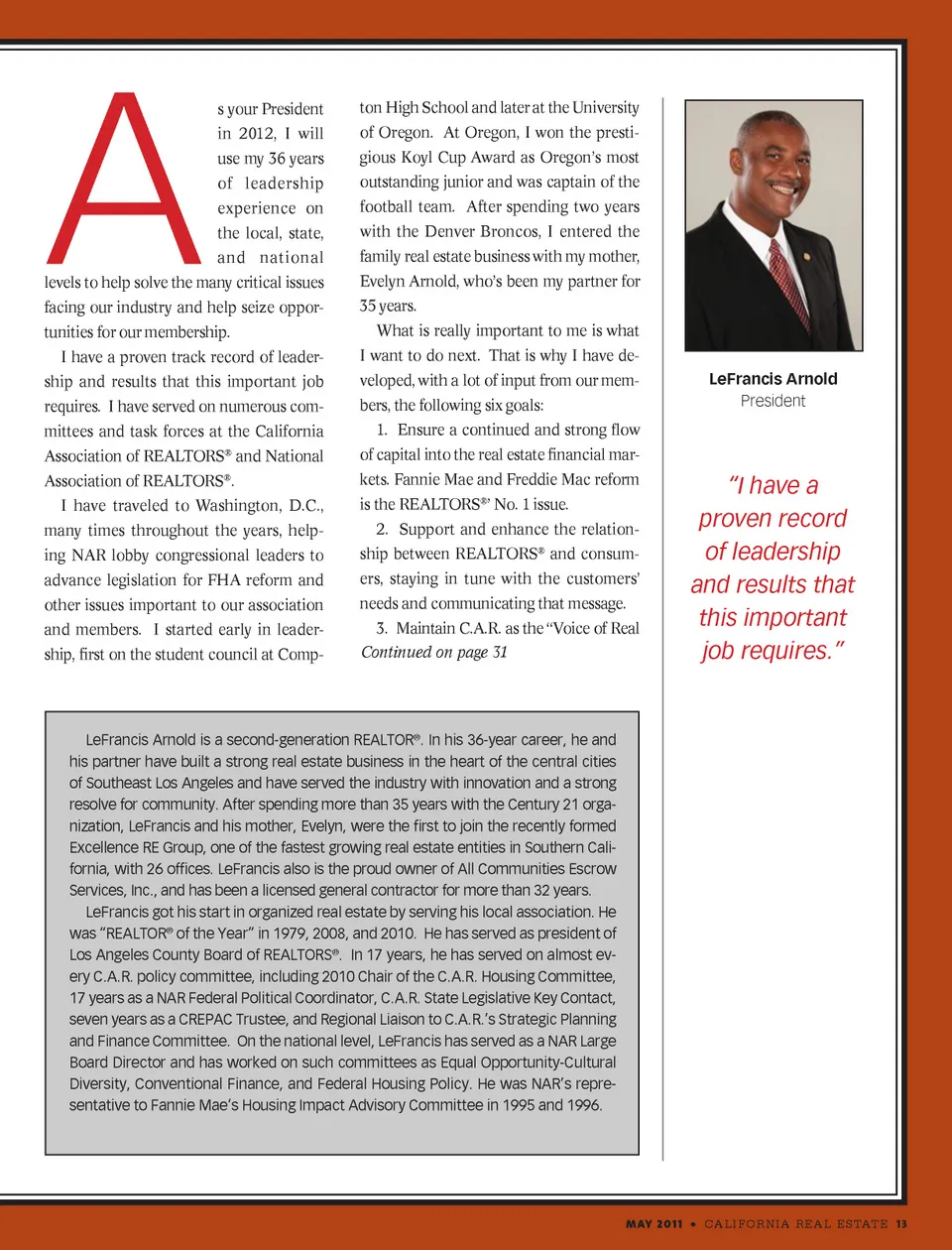 As your President in 2012, I will use my 36 years of leadership experience on the local, state, and national levels to help solve the many critical issues facing our industry and help seize opportunities for our membership.

I have a proven track record of leadership and results that this important job requires. I have served on numerous committees and task forces at the California Association of REALTORS® and National Association of REALTORS®.

I have traveled to Washington, D.C., many times throughout the years, helping NAR lobby congressional leaders to advance legislation for FHA reform and other issues important to our association and members. I started early in leadership, first on the student council at Compton High School and later at the University of Oregon. At Oregon, I won the prestigious Koyl Cup Award as Oregon's most outstanding junior and was captain of the football team. After spending two years with the Denver Broncos, I entered the family real estate business with my mother, Evelyn Arnold, who's been my partner for 35 years.

What is really important to me is what I want to do next. That is why I have developed, with a lot of input from our members, the following six goals:

1. Ensure a continued and strong flow of capital into the real estate financial markets. Fannie Mae and Freddie Mac reform is the REALTORS®' No. 1 issue.

2. Support and enhance the relationship between REALTORS® and consumers, staying in tune with the customers' needs and communicating that message.

3. Maintain C.A.R. as the "Voice of Real
Continued on page 31

LeFrancis Arnold
President

"I have a proven record of leadership and results that this important job requires."

LeFrancis Arnold is a second-generation REALTOR®. In his 36-year career, he and his partner have built a strong real estate business in the heart of the central cities of Southeast Los Angeles and have served the industry with innovation and a strong resolve for community. After spending more than 35 years with the Century 21 organization, LeFrancis and his mother, Evelyn, were the first to join the recently formed Excellence RE Group, one of the fastest growing real estate entities in Southern California, with 26 offices. LeFrancis also is the proud owner of All Communities Escrow Services, Inc., and has been a licensed general contractor for more than 32 years.

LeFrancis got his start in organized real estate by serving his local association. He was "REALTOR® of the Year" in 1979, 2008, and 2010. He has served as president of Los Angeles County Board of REALTORS®. In 17 years, he has served on almost every C.A.R. policy committee, including 2010 Chair of the C.A.R. Housing Committee, 17 years as a NAR Federal Political Coordinator, C.A.R. State Legislative Key Contact, seven years as a CREPAC Trustee, and Regional Liaison to C.A.R.'s Strategic Planning and Finance Committee. On the national level, LeFrancis has served as a NAR Large Board Director and has worked on such committees as Equal Opportunity-Cultural Diversity, Conventional Finance, and Federal Housing Policy. He was NAR's representative to Fannie Mae's Housing Impact Advisory Committee in 1995 and 1996.

MAY 2011 • CALIFORNIA REAL ESTATE 13